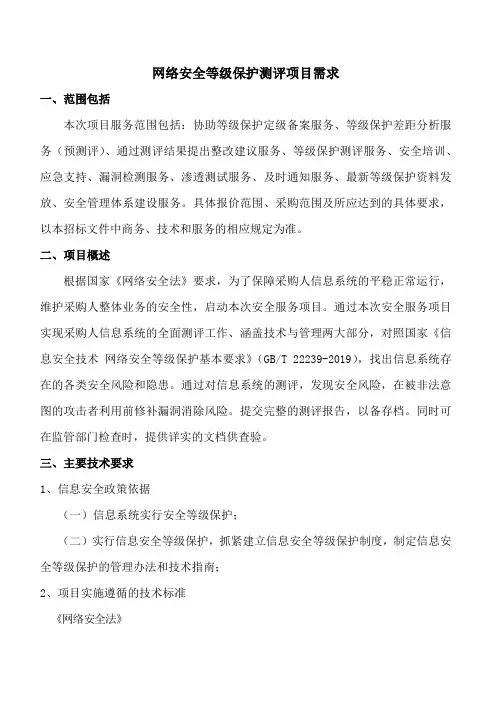 网络安全等级保护测评项目需求

一、范围包括

本次项目服务范围包括：协助等级保护定级备案服务、等级保护差距分析服务（预测评）、通过测评结果提出整改建议服务、等级保护测评服务、安全培训、应急支持、漏洞检测服务、渗透测试服务、及时通知服务、最新等级保护资料发放、安全管理体系建设服务。具体报价范围、采购范围及所应达到的具体要求，以本招标文件中商务、技术和服务的相应规定为准。

二、项目概述

根据国家《网络安全法》要求，为了保障采购人信息系统的平稳正常运行，维护采购人整体业务的安全性，启动本次安全服务项目。通过本次安全服务项目实现采购人信息系统的全面测评工作、涵盖技术与管理两大部分，对照国家《信息安全技术 网络安全等级保护基本要求》（GB/T 22239-2019），找出信息系统存在的各类安全风险和隐患。通过对信息系统的测评，发现安全风险，在被非法意图的攻击者利用前修补漏洞消除风险。提交完整的测评报告，以备存档。同时可在监管部门检查时，提供详实的文档供查验。

三、主要技术要求

1、信息安全政策依据

（一）信息系统实行安全等级保护；

（二）实行信息安全等级保护，抓紧建立信息安全等级保护制度，制定信息安全等级保护的管理办法和技术指南；

2、项目实施遵循的技术标准

《网络安全法》